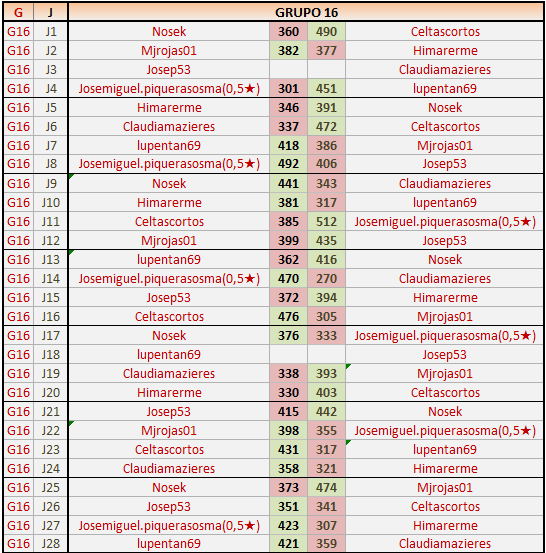 | G | J | GRUPO 16 | | | |
|---|---|---|---|---|---|
| G16 | J1 | Nosek | 360 | 490 | Celtascortos |
| G16 | J2 | Mjrojas01 | 382 | 377 | Himarerme |
| G16 | J3 | Josep53 | | | Claudiamazieres |
| G16 | J4 | Josemiguel.piquerasosma(0,5★) | 301 | 451 | lupentan69 |
| G16 | J5 | Himarerme | 346 | 391 | Nosek |
| G16 | J6 | Claudiamazieres | 337 | 472 | Celtascortos |
| G16 | J7 | lupentan69 | 418 | 386 | Mjrojas01 |
| G16 | J8 | Josemiguel.piquerasosma(0,5★) | 492 | 406 | Josep53 |
| G16 | J9 | Nosek | 441 | 343 | Claudiamazieres |
| G16 | J10 | Himarerme | 381 | 317 | lupentan69 |
| G16 | J11 | Celtascortos | 385 | 512 | Josemiguel.piquerasosma(0,5★) |
| G16 | J12 | Mjrojas01 | 399 | 435 | Josep53 |
| G16 | J13 | lupentan69 | 362 | 416 | Nosek |
| G16 | J14 | Josemiguel.piquerasosma(0,5★) | 470 | 270 | Claudiamazieres |
| G16 | J15 | Josep53 | 372 | 394 | Himarerme |
| G16 | J16 | Celtascortos | 476 | 305 | Mjrojas01 |
| G16 | J17 | Nosek | 376 | 333 | Josemiguel.piquerasosma(0,5★) |
| G16 | J18 | lupentan69 | | | Josep53 |
| G16 | J19 | Claudiamazieres | 338 | 393 | Mjrojas01 |
| G16 | J20 | Himarerme | 330 | 403 | Celtascortos |
| G16 | J21 | Josep53 | 415 | 442 | Nosek |
| G16 | J22 | Mjrojas01 | 398 | 355 | Josemiguel.piquerasosma(0,5★) |
| G16 | J23 | Celtascortos | 431 | 317 | lupentan69 |
| G16 | J24 | Claudiamazieres | 358 | 321 | Himarerme |
| G16 | J25 | Nosek | 373 | 474 | Mjrojas01 |
| G16 | J26 | Josep53 | 351 | 341 | Celtascortos |
| G16 | J27 | Josemiguel.piquerasosma(0,5★) | 423 | 307 | Himarerme |
| G16 | J28 | lupentan69 | 421 | 359 | Claudiamazieres |